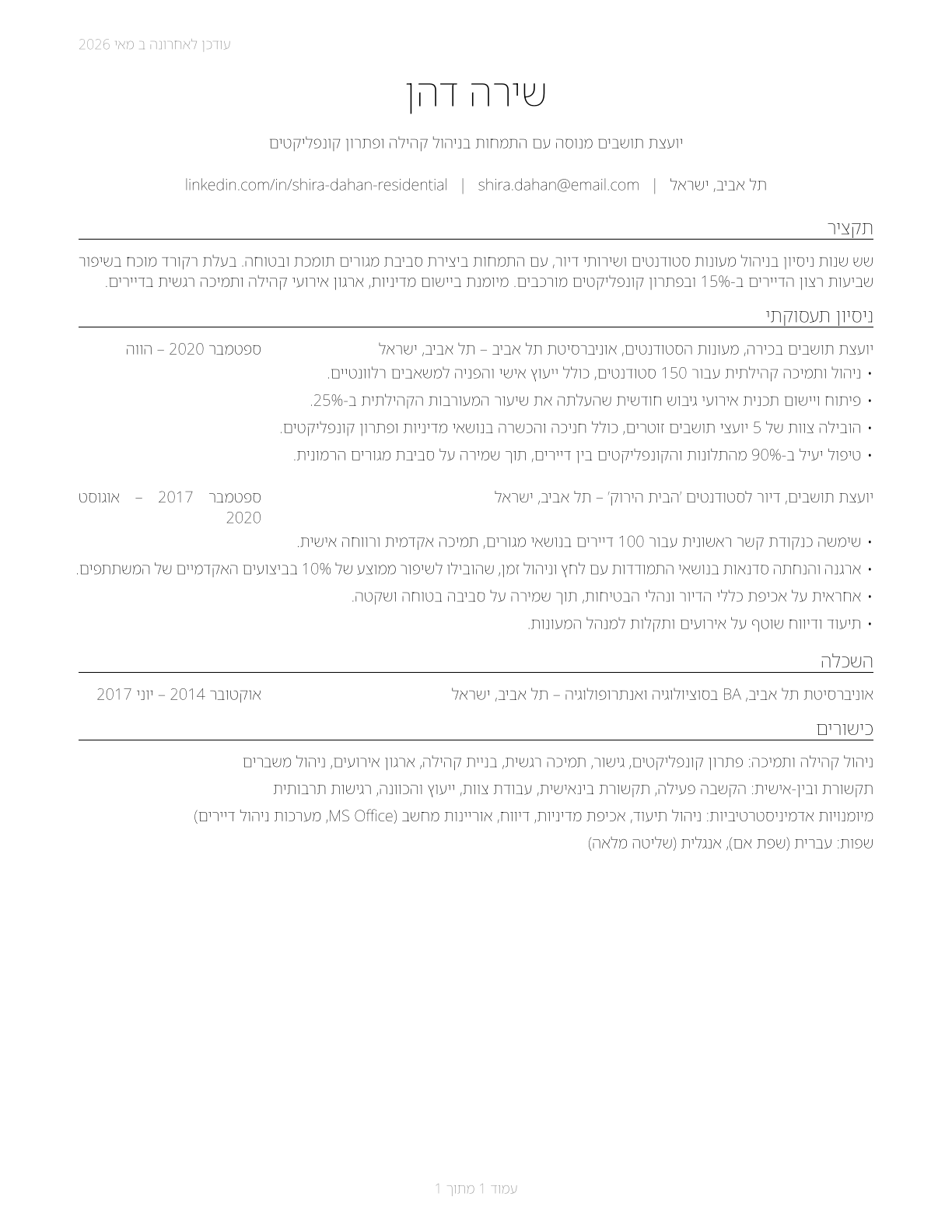 עודכן לאחרונה ב מאי 2026

שירה דהן

יועצת תושבים מנוסה עם התמחות בניהול קהילה ופתרון קונפליקטים

תל אביב, ישראל | shira.dahan@email.com | linkedin.com/in/shira-dahan-residential

תקציר

שש שנות ניסיון בניהול מעונות סטודנטים ושירותי דיור, עם התמחות ביצירת סביבת מגורים תומכת ובטוחה. בעלת רקורד מוכח בשיפור שביעות רצון הדיירים ב-15% ובפתרון קונפליקטים מורכבים. מיומנת ביישום מדיניות, ארגון אירועי קהילה ותמיכה רגשית בדיירים.

ניסיון תעסוקתי

יועצת תושבים בכירה, מעונות הסטודנטים, אוניברסיטת תל אביב – תל אביב, ישראל
ספטמבר 2020 – הווה

• ניהול ותמיכה קהילתית עבור 150 סטודנטים, כולל ייעוץ אישי והפניה למשאבים רלוונטיים.
• פיתוח ויישום תכנית אירועי גיבוש חודשית שהעלתה את שיעור המעורבות הקהילתית ב-25%.
• הובילה צוות של 5 יועצי תושבים זוטרים, כולל חניכה והכשרה בנושאי מדיניות ופתרון קונפליקטים.
• טיפול יעיל ב-90% מהתלונות והקונפליקטים בין דיירים, תוך שמירה על סביבת מגורים הרמונית.

יועצת תושבים, דיור לסטודנטים 'הבית הירוק' – תל אביב, ישראל
ספטמבר 2017 – אוגוסט 2020

• שימשה כנקודת קשר ראשונית עבור 100 דיירים בנושאי מגורים, תמיכה אקדמית ורווחה אישית.
• ארגנה והנחתה סדנאות בנושאי התמודדות עם לחץ וניהול זמן, שהובילו לשיפור ממוצע של 10% בביצועים האקדמיים של המשתתפים.
• אחראית על אכיפת כללי הדיור ונהלי הבטיחות, תוך שמירה על סביבה בטוחה ושקטה.
• תיעוד ודיווח שוטף על אירועים ותקלות למנהל המעונות.

השכלה

אוניברסיטת תל אביב, BA בסוציולוגיה ואנתרופולוגיה – תל אביב, ישראל
אוקטובר 2014 – יוני 2017

כישורים

ניהול קהילה ותמיכה: פתרון קונפליקטים, גישור, תמיכה רגשית, בניית קהילה, ארגון אירועים, ניהול משברים
תקשורת ובין-אישית: הקשבה פעילה, תקשורת בינאישית, עבודת צוות, ייעוץ והכוונה, רגישות תרבותית
מיומנויות אדמיניסטרטיביות: ניהול תיעוד, אכיפת מדיניות, דיווח, אוריינות מחשב (MS Office, מערכות ניהול דיירים)
שפות: עברית (שפת אם), אנגלית (שליטה מלאה)

עמוד 1 מתוך 1